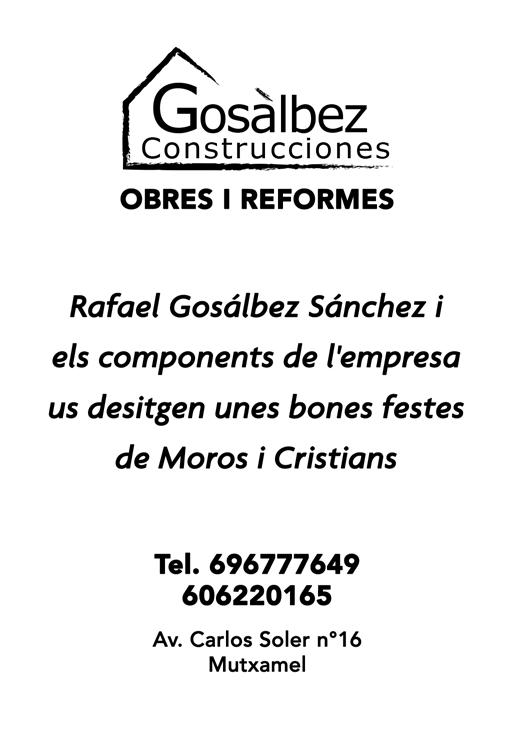 Gosàlbez
Construcciones

OBRES I REFORMES

Rafael Gosálbez Sánchez i els components de l'empresa us desitgen unes bones festes de Moros i Cristians

Tel. 696777649
606220165

Av. Carlos Soler nº16
Mutxamel